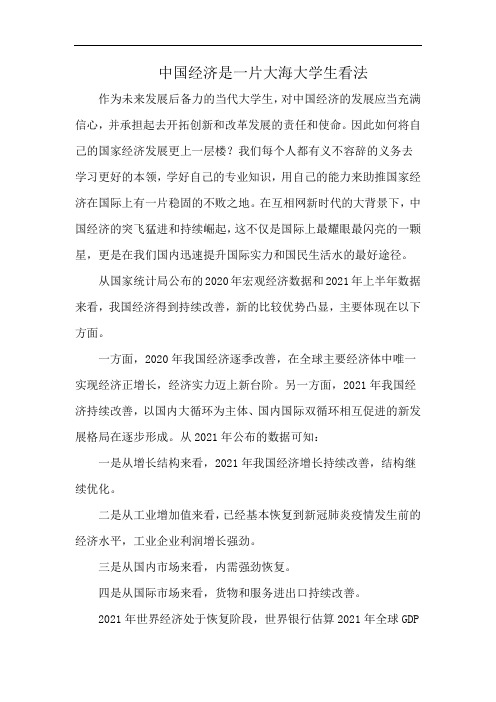 中国经济是一片大海大学生看法

作为未来发展后备力的当代大学生，对中国经济的发展应当充满信心，并承担起去开拓创新和改革发展的责任和使命。因此如何将自己的国家经济发展更上一层楼？我们每个人都有义不容辞的义务去学习更好的本领，学好自己的专业知识，用自己的能力来助推国家经济在国际上有一片稳固的不败之地。在互相网新时代的大背景下，中国经济的突飞猛进和持续崛起，这不仅是国际上最耀眼最闪亮的一颗星，更是在我们国内迅速提升国际实力和国民生活水的最好途径。

从国家统计局公布的2020年宏观经济数据和2021年上半年数据来看，我国经济得到持续改善，新的比较优势凸显，主要体现在以下方面。

一方面，2020年我国经济逐季改善，在全球主要经济体中唯一实现经济正增长，经济实力迈上新台阶。另一方面，2021年我国经济持续改善，以国内大循环为主体、国内国际双循环相互促进的新发展格局在逐步形成。从2021年公布的数据可知：

一是从增长结构来看，2021年我国经济增长持续改善，结构继续优化。

二是从工业增加值来看，已经基本恢复到新冠肺炎疫情发生前的经济水平，工业企业利润增长强劲。

三是从国内市场来看，内需强劲恢复。

四是从国际市场来看，货物和服务进出口持续改善。

2021年世界经济处于恢复阶段，世界银行估算2021年全球GDP